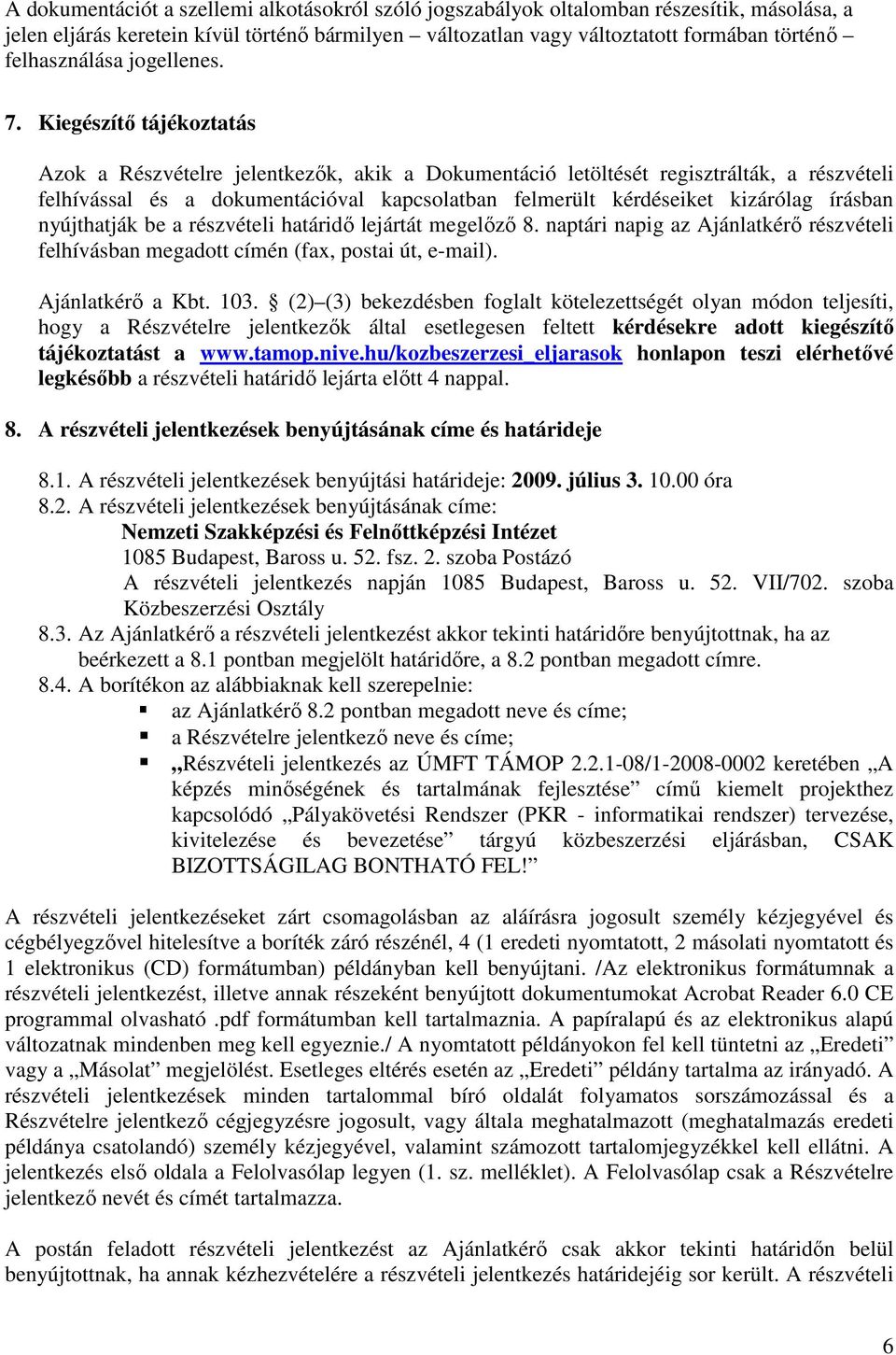 A dokumentációt a szellemi alkotásokról szóló jogszabályok oltalomban részesítik, másolása, a jelen eljárás keretein kívül történő bármilyen – változatlan vagy változtatott formában történő – felhasználása jogellenes.

7. Kiegészítő tájékoztatás

Azok a Részvételre jelentkezők, akik a Dokumentáció letöltését regisztrálták, a részvételi felhívással és a dokumentációval kapcsolatban felmerült kérdéseiket kizárólag írásban nyújthatják be a részvételi határidő lejártát megelőző 8. naptári napig az Ajánlatkérő részvételi felhívásban megadott címén (fax, postai út, e-mail).

Ajánlatkérő a Kbt. 103. § (2)–(3) bekezdésben foglalt kötelezettségét olyan módon teljesíti, hogy a Részvételre jelentkezők által esetlegesen feltett kérdésekre adott kiegészítő tájékoztatást a www.tamop.nive.hu/kozbeszerzesi_eljarasok honlapon teszi elérhetővé legkésőbb a részvételi határidő lejárta előtt 4 nappal.

8. A részvételi jelentkezések benyújtásának címe és határideje

8.1. A részvételi jelentkezések benyújtási határideje: 2009. július 3. 10.00 óra
8.2. A részvételi jelentkezések benyújtásának címe:
Nemzeti Szakképzési és Felnőttképzési Intézet
1085 Budapest, Baross u. 52. fsz. 2. szoba Postázó
A részvételi jelentkezés napján 1085 Budapest, Baross u. 52. VII/702. szoba Közbeszerzési Osztály
8.3. Az Ajánlatkérő a részvételi jelentkezést akkor tekinti határidőre benyújtottnak, ha az beérkezett a 8.1 pontban megjelölt határidőre, a 8.2 pontban megadott címre.
8.4. A borítékon az alábbiaknak kell szerepelnie:
▪ az Ajánlatkérő 8.2 pontban megadott neve és címe;
▪ a Részvételre jelentkező neve és címe;
▪ „Részvételi jelentkezés az ÚMFT TÁMOP 2.2.1-08/1-2008-0002 keretében „A képzés minőségének és tartalmának fejlesztése” című kiemelt projekthez kapcsolódó „Pályakövetési Rendszer (PKR - informatikai rendszer) tervezése, kivitelezése és bevezetése” tárgyú közbeszerzési eljárásban, CSAK BIZOTTSÁGILAG BONTHATÓ FEL!”

A részvételi jelentkezéseket zárt csomagolásban az aláírásra jogosult személy kézjegyével és cégbélyegzővel hitelesítve a boríték záró részénél, 4 (1 eredeti nyomtatott, 2 másolati nyomtatott és 1 elektronikus (CD) formátumban) példányban kell benyújtani. /Az elektronikus formátumnak a részvételi jelentkezést, illetve annak részeként benyújtott dokumentumokat Acrobat Reader 6.0 CE programmal olvasható .pdf formátumban kell tartalmaznia. A papíralapú és az elektronikus alapú változatnak mindenben meg kell egyeznie./ A nyomtatott példányokon fel kell tüntetni az „Eredeti” vagy a „Másolat” megjelölést. Esetleges eltérés esetén az „Eredeti” példány tartalma az irányadó. A részvételi jelentkezések minden tartalommal bíró oldalát folyamatos sorszámozással és a Részvételre jelentkező cégjegyzésre jogosult, vagy általa meghatalmazott (meghatalmazás eredeti példánya csatolandó) személy kézjegyével, valamint számozott tartalomjegyzékkel kell ellátni. A jelentkezés első oldala a Felolvasólap legyen (1. sz. melléklet). A Felolvasólap csak a Részvételre jelentkező nevét és címét tartalmazza.

A postán feladott részvételi jelentkezést az Ajánlatkérő csak akkor tekinti határidőn belül benyújtottnak, ha annak kézhezvételére a részvételi jelentkezés határidejéig sor került. A részvételi

6